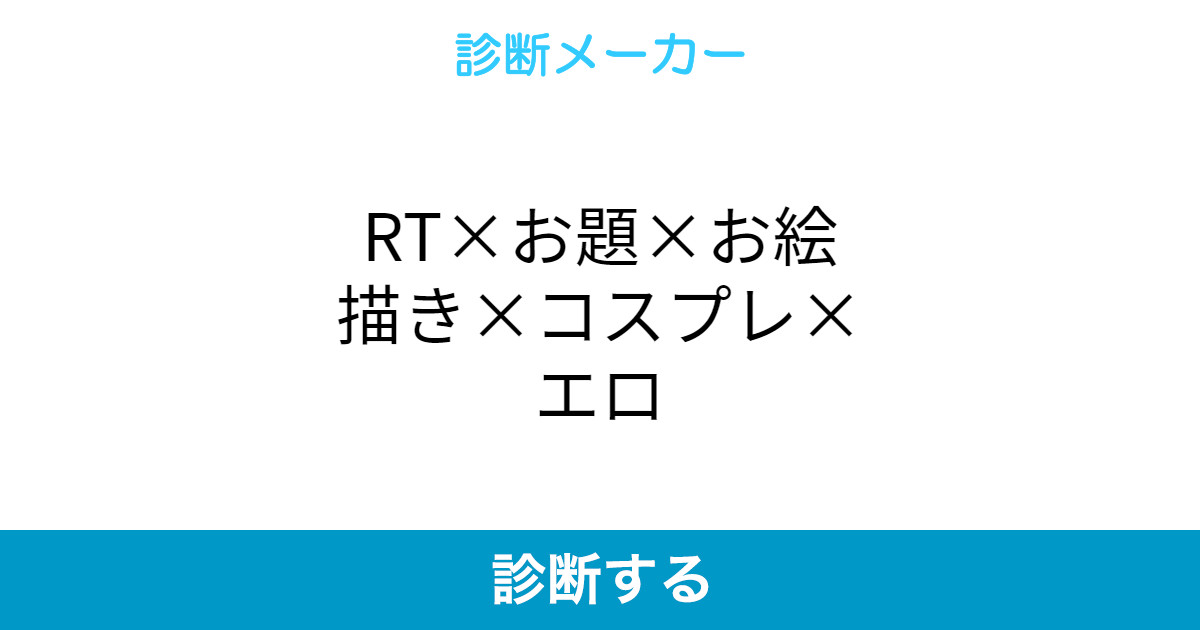 診断メーカー

RT×お題×お絵描き×コスプレ×エロ

診断する